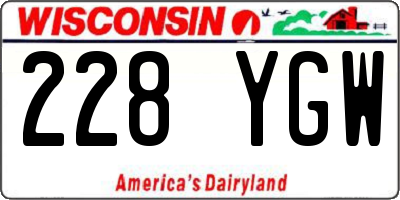 WISCONSIN

228 YGW

America's Dairyland